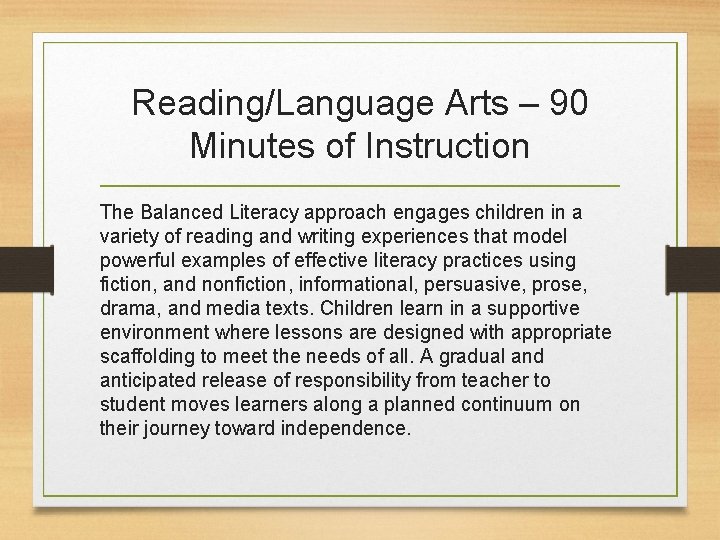 Reading/Language Arts – 90 Minutes of Instruction

The Balanced Literacy approach engages children in a variety of reading and writing experiences that model powerful examples of effective literacy practices using fiction, and nonfiction, informational, persuasive, prose, drama, and media texts. Children learn in a supportive environment where lessons are designed with appropriate scaffolding to meet the needs of all. A gradual and anticipated release of responsibility from teacher to student moves learners along a planned continuum on their journey toward independence.